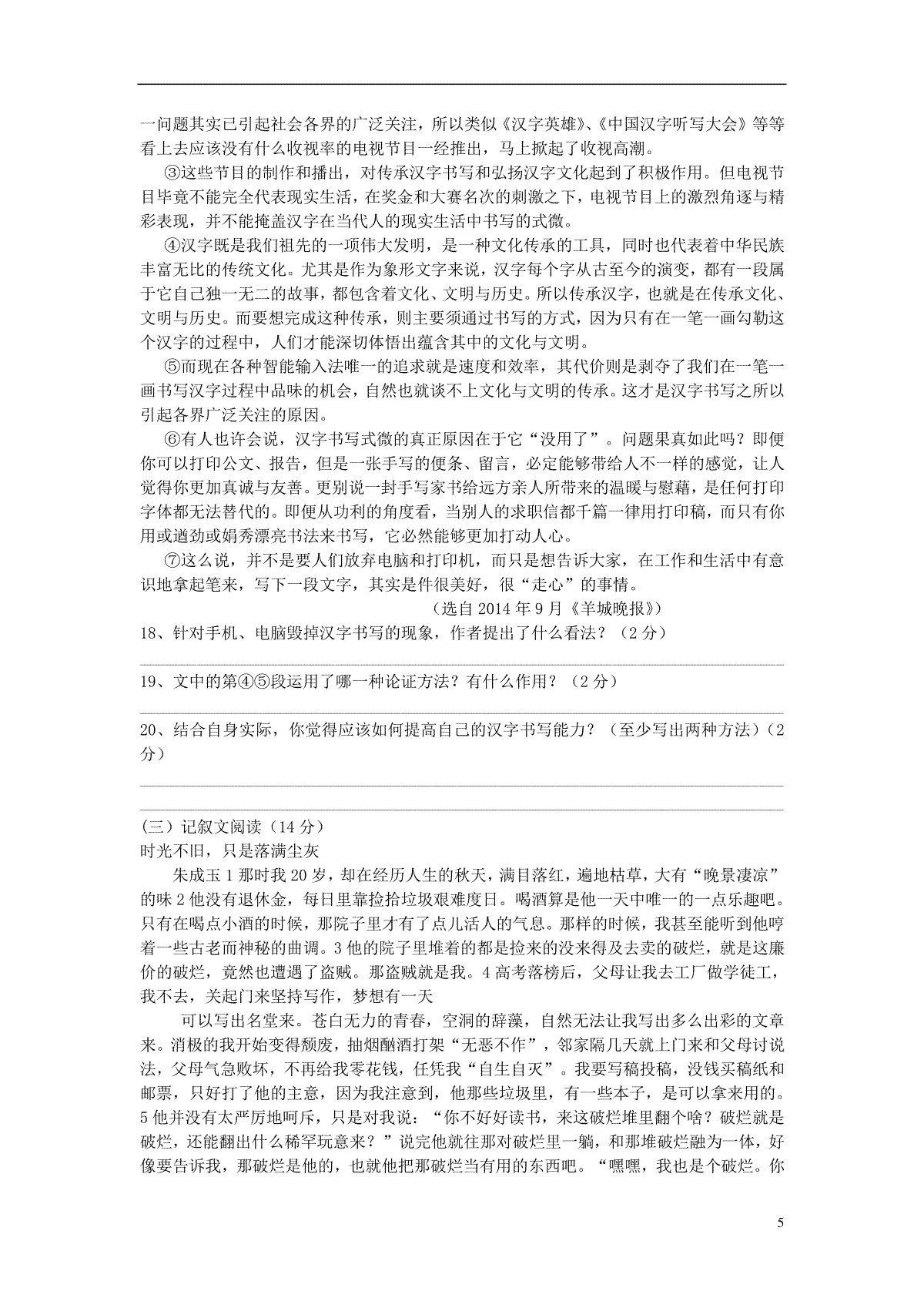 一问题其实已引起社会各界的广泛关注，所以类似《汉字英雄》、《中国汉字听写大会》等等看上去应该没有什么收视率的电视节目一经推出，马上掀起了收视高潮。

③这些节目的制作和播出，对传承汉字书写和弘扬汉字文化起到了积极作用。但电视节目毕竟不能完全代表现实生活，在奖金和大赛名次的刺激之下，电视节目上的激烈角逐与精彩表现，并不能掩盖汉字在当代人的现实生活中书写的式微。

④汉字既是我们祖先的一项伟大发明，是一种文化传承的工具，同时也代表着中华民族丰富无比的传统文化。尤其是作为象形文字来说，汉字每个字从古至今的演变，都有一段属于它自己独一无二的故事，都包含着文化、文明与历史。所以传承汉字，也就是在传承文化、文明与历史。而要想完成这种传承，则主要须通过书写的方式，因为只有在一笔一画勾勒这个汉字的过程中，人们才能深切体悟出蕴含其中的文化与文明。

⑤而现在各种智能输入法唯一的追求就是速度和效率，其代价则是剥夺了我们在一笔一画书写汉字过程中品味的机会，自然也就谈不上文化与文明的传承。这才是汉字书写之所以引起各界广泛关注的原因。

⑥有人也许会说，汉字书写式微的真正原因在于它“没用了”。问题果真如此吗？即便你可以打印公文、报告，但是一张手写的便条、留言，必定能够带给人不一样的感觉，让人觉得你更加真诚与友善。更别说一封手写家书给远方亲人所带来的温暖与慰藉，是任何打印字体都无法替代的。即便从功利的角度看，当别人的求职信都千篇一律用打印稿，而只有你用或遒劲或娟秀漂亮书法来书写，它必然能够更加打动人心。

⑦这么说，并不是要人们放弃电脑和打印机，而只是想告诉大家，在工作和生活中有意识地拿起笔来，写下一段文字，其实是件很美好，很“走心”的事情。

（选自 2014 年 9 月《羊城晚报》）

18、针对手机、电脑毁掉汉字书写的现象，作者提出了什么看法？（2 分）

19、文中的第④⑤段运用了哪一种论证方法？有什么作用？（2 分）

20、结合自身实际，你觉得应该如何提高自己的汉字书写能力？（至少写出两种方法）（2 分）

（三）记叙文阅读（14 分）
时光不旧，只是落满尘灰

朱成玉 1 那时我 20 岁，却在经历人生的秋天，满目落红，遍地枯草，大有“晚景凄凉”的味 2 他没有退休金，每日里靠捡拾垃圾艰难度日。喝酒算是他一天中唯一的一点乐趣吧。只有在喝点小酒的时候，那院子里才有了点儿活人的气息。那样的时候，我甚至能听到他哼着一些古老而神秘的曲调。3 他的院子里堆着的都是捡来的没来得及去卖的破烂，就是这廉价的破烂，竟然也遭遇了盗贼。那盗贼就是我。4 高考落榜后，父母让我去工厂做学徒工，我不去，关起门来坚持写作，梦想有一天

可以写出名堂来。苍白无力的青春，空洞的辞藻，自然无法让我写出多么出彩的文章来。消极的我开始变得颓废，抽烟酗酒打架“无恶不作”，邻家隔几天就上门来和父母讨说法，父母气急败坏，不再给我零花钱，任凭我“自生自灭”。我要写稿投稿，没钱买稿纸和邮票，只好打了他的主意，因为我注意到，他那些垃圾里，有一些本子，是可以拿来用的。5 他并没有太严厉地呵斥，只是对我说：“你不好好读书，来这破烂堆里翻个啥？破烂就是破烂，还能翻出什么稀罕玩意来？”说完他就往那对破烂里一躺，和那堆破烂融为一体，好像要告诉我，那破烂是他的，也就他把那破烂当有用的东西吧。“嘿嘿，我也是个破烂。你

5